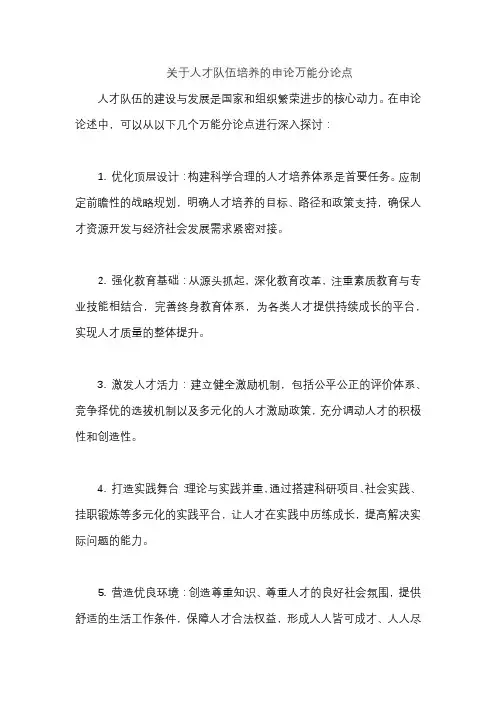 关于人才队伍培养的申论万能分论点

人才队伍的建设与发展是国家和组织繁荣进步的核心动力。在申论论述中，可以从以下几个万能分论点进行深入探讨：

1. 优化顶层设计：构建科学合理的人才培养体系是首要任务。应制定前瞻性的战略规划，明确人才培养的目标、路径和政策支持，确保人才资源开发与经济社会发展需求紧密对接。

2. 强化教育基础：从源头抓起，深化教育改革，注重素质教育与专业技能相结合，完善终身教育体系，为各类人才提供持续成长的平台，实现人才质量的整体提升。

3. 激发人才活力：建立健全激励机制，包括公平公正的评价体系、竞争择优的选拔机制以及多元化的人才激励政策，充分调动人才的积极性和创造性。

4. 打造实践舞台：理论与实践并重，通过搭建科研项目、社会实践、挂职锻炼等多元化的实践平台，让人才在实践中历练成长，提高解决实际问题的能力。

5. 营造优良环境：创造尊重知识、尊重人才的良好社会氛围，提供舒适的生活工作条件，保障人才合法权益，形成人人皆可成才、人人尽